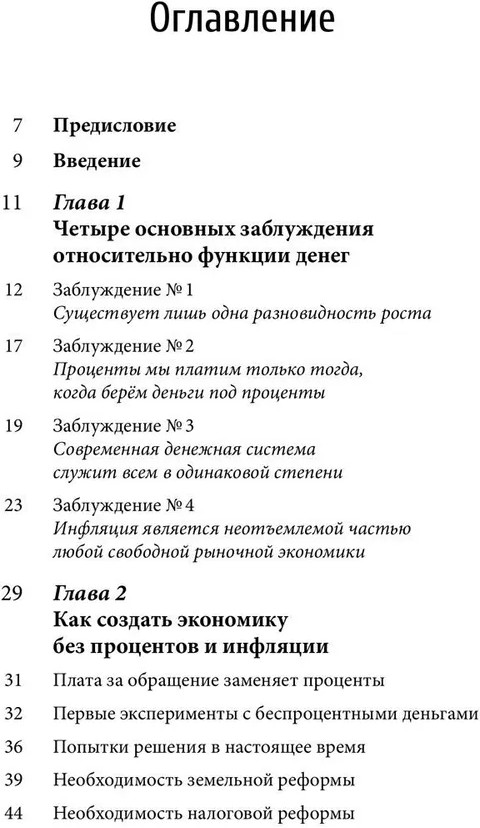 Оглавление

7 Предисловие

9 Введение

11 Глава 1
Четыре основных заблуждения относительно функции денег

12 Заблуждение № 1
Существует лишь одна разновидность роста

17 Заблуждение № 2
Проценты мы платим только тогда, когда берём деньги под проценты

19 Заблуждение № 3
Современная денежная система служит всем в одинаковой степени

23 Заблуждение № 4
Инфляция является неотъемлемой частью любой свободной рыночной экономики

29 Глава 2
Как создать экономику без процентов и инфляции

31 Плата за обращение заменяет проценты

32 Первые эксперименты с беспроцентными деньгами

36 Попытки решения в настоящее время

39 Необходимость земельной реформы

44 Необходимость налоговой реформы